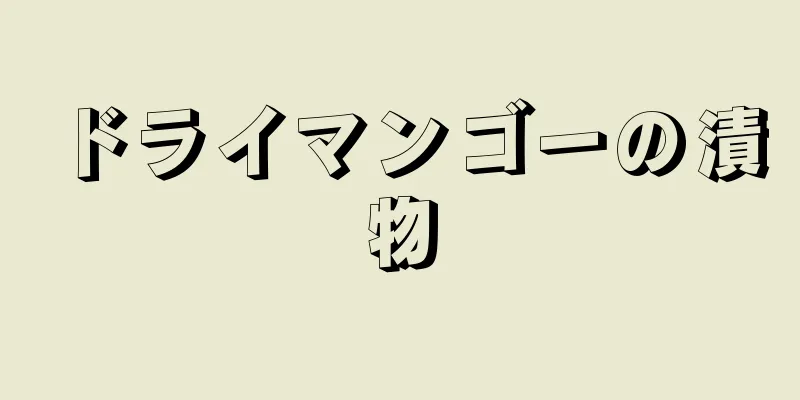 ドライマンゴーの漬物